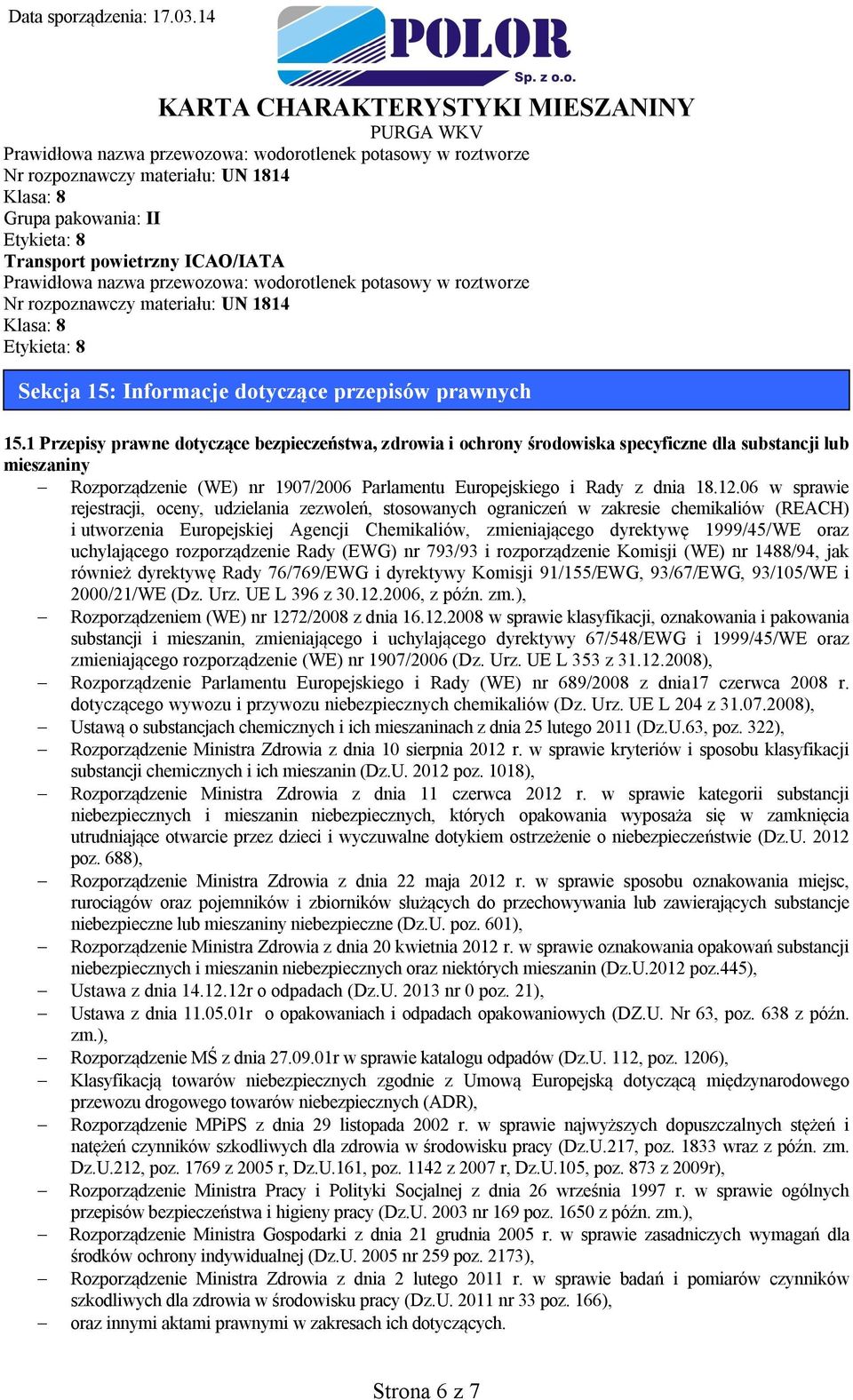 Data sporządzenia: 17.03.14

POLOR
Sp. z o.o.

KARTA CHARAKTERYSTYKI MIESZANINY
PURGA WKV

Prawidłowa nazwa przewozowa: wodorotlenek potasowy w roztworze
Nr rozpoznawczy materiału: UN 1814
Klasa: 8
Grupa pakowania: II
Etykieta: 8
Transport powietrzny ICAO/IATA
Prawidłowa nazwa przewozowa: wodorotlenek potasowy w roztworze
Nr rozpoznawczy materiału: UN 1814
Klasa: 8
Etykieta: 8

Sekcja 15: Informacje dotyczące przepisów prawnych

15.1 Przepisy prawne dotyczące bezpieczeństwa, zdrowia i ochrony środowiska specyficzne dla substancji lub mieszaniny

– Rozporządzenie (WE) nr 1907/2006 Parlamentu Europejskiego i Rady z dnia 18.12.06 w sprawie rejestracji, oceny, udzielania zezwoleń, stosowanych ograniczeń w zakresie chemikaliów (REACH) i utworzenia Europejskiej Agencji Chemikaliów, zmieniającego dyrektywę 1999/45/WE oraz uchylającego rozporządzenie Rady (EWG) nr 793/93 i rozporządzenie Komisji (WE) nr 1488/94, jak również dyrektywę Rady 76/769/EWG i dyrektywy Komisji 91/155/EWG, 93/67/EWG, 93/105/WE i 2000/21/WE (Dz. Urz. UE L 396 z 30.12.2006, z późn. zm.),
– Rozporządzeniem (WE) nr 1272/2008 z dnia 16.12.2008 w sprawie klasyfikacji, oznakowania i pakowania substancji i mieszanin, zmieniającego i uchylającego dyrektywy 67/548/EWG i 1999/45/WE oraz zmieniającego rozporządzenie (WE) nr 1907/2006 (Dz. Urz. UE L 353 z 31.12.2008),
– Rozporządzenie Parlamentu Europejskiego i Rady (WE) nr 689/2008 z dnia17 czerwca 2008 r. dotyczącego wywozu i przywozu niebezpiecznych chemikaliów (Dz. Urz. UE L 204 z 31.07.2008),
– Ustawą o substancjach chemicznych i ich mieszaninach z dnia 25 lutego 2011 (Dz.U.63, poz. 322),
– Rozporządzenie Ministra Zdrowia z dnia 10 sierpnia 2012 r. w sprawie kryteriów i sposobu klasyfikacji substancji chemicznych i ich mieszanin (Dz.U. 2012 poz. 1018),
– Rozporządzenie Ministra Zdrowia z dnia 11 czerwca 2012 r. w sprawie kategorii substancji niebezpiecznych i mieszanin niebezpiecznych, których opakowania wyposaża się w zamknięcia utrudniające otwarcie przez dzieci i wyczuwalne dotykiem ostrzeżenie o niebezpieczeństwie (Dz.U. 2012 poz. 688),
– Rozporządzenie Ministra Zdrowia z dnia 22 maja 2012 r. w sprawie sposobu oznakowania miejsc, rurociągów oraz pojemników i zbiorników służących do przechowywania lub zawierających substancje niebezpieczne lub mieszaniny niebezpieczne (Dz.U. poz. 601),
– Rozporządzenie Ministra Zdrowia z dnia 20 kwietnia 2012 r. w sprawie oznakowania opakowań substancji niebezpiecznych i mieszanin niebezpiecznych oraz niektórych mieszanin (Dz.U.2012 poz.445),
– Ustawa z dnia 14.12.12r o odpadach (Dz.U. 2013 nr 0 poz. 21),
– Ustawa z dnia 11.05.01r o opakowaniach i odpadach opakowaniowych (DZ.U. Nr 63, poz. 638 z późn. zm.),
– Rozporządzenie MŚ z dnia 27.09.01r w sprawie katalogu odpadów (Dz.U. 112, poz. 1206),
– Klasyfikacją towarów niebezpiecznych zgodnie z Umową Europejską dotyczącą międzynarodowego przewozu drogowego towarów niebezpiecznych (ADR),
– Rozporządzenie MPiPS z dnia 29 listopada 2002 r. w sprawie najwyższych dopuszczalnych stężeń i natężeń czynników szkodliwych dla zdrowia w środowisku pracy (Dz.U.217, poz. 1833 wraz z późn. zm. Dz.U.212, poz. 1769 z 2005 r, Dz.U.161, poz. 1142 z 2007 r, Dz.U.105, poz. 873 z 2009r),
– Rozporządzenie Ministra Pracy i Polityki Socjalnej z dnia 26 września 1997 r. w sprawie ogólnych przepisów bezpieczeństwa i higieny pracy (Dz.U. 2003 nr 169 poz. 1650 z późn. zm.),
– Rozporządzenie Ministra Gospodarki z dnia 21 grudnia 2005 r. w sprawie zasadniczych wymagań dla środków ochrony indywidualnej (Dz.U. 2005 nr 259 poz. 2173),
– Rozporządzenie Ministra Zdrowia z dnia 2 lutego 2011 r. w sprawie badań i pomiarów czynników szkodliwych dla zdrowia w środowisku pracy (Dz.U. 2011 nr 33 poz. 166),
– oraz innymi aktami prawnymi w zakresach ich dotyczących.

Strona 6 z 7